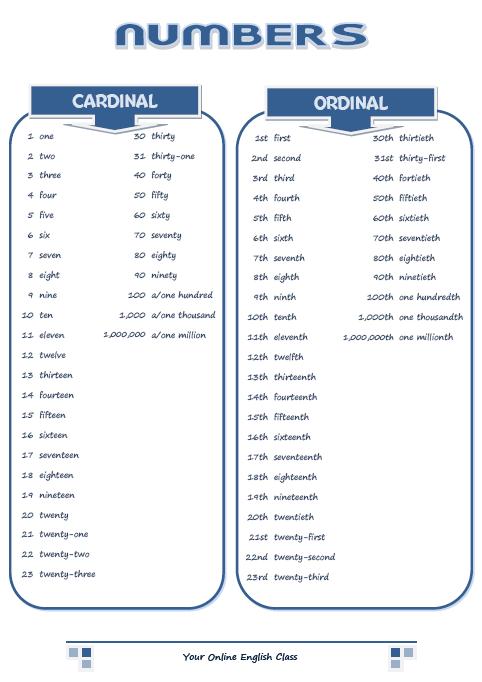 NUMBERS

CARDINAL

1 one
2 two
3 three
4 four
5 five
6 six
7 seven
8 eight
9 nine
10 ten
11 eleven
12 twelve
13 thirteen
14 fourteen
15 fifteen
16 sixteen
17 seventeen
18 eighteen
19 nineteen
20 twenty
21 twenty-one
22 twenty-two
23 twenty-three

30 thirty
31 thirty-one
40 forty
50 fifty
60 sixty
70 seventy
80 eighty
90 ninety
100 a/one hundred
1,000 a/one thousand
1,000,000 a/one million

ORDINAL

1st first
2nd second
3rd third
4th fourth
5th fifth
6th sixth
7th seventh
8th eighth
9th ninth
10th tenth
11th eleventh
12th twelfth
13th thirteenth
14th fourteenth
15th fifteenth
16th sixteenth
17th seventeenth
18th eighteenth
19th nineteenth
20th twentieth
21st twenty-first
22nd twenty-second
23rd twenty-third

30th thirtieth
31st thirty-first
40th fortieth
50th fiftieth
60th sixtieth
70th seventieth
80th eightieth
90th ninetieth
100th one hundredth
1,000th one thousandth
1,000,000th one millionth

Your Online English Class